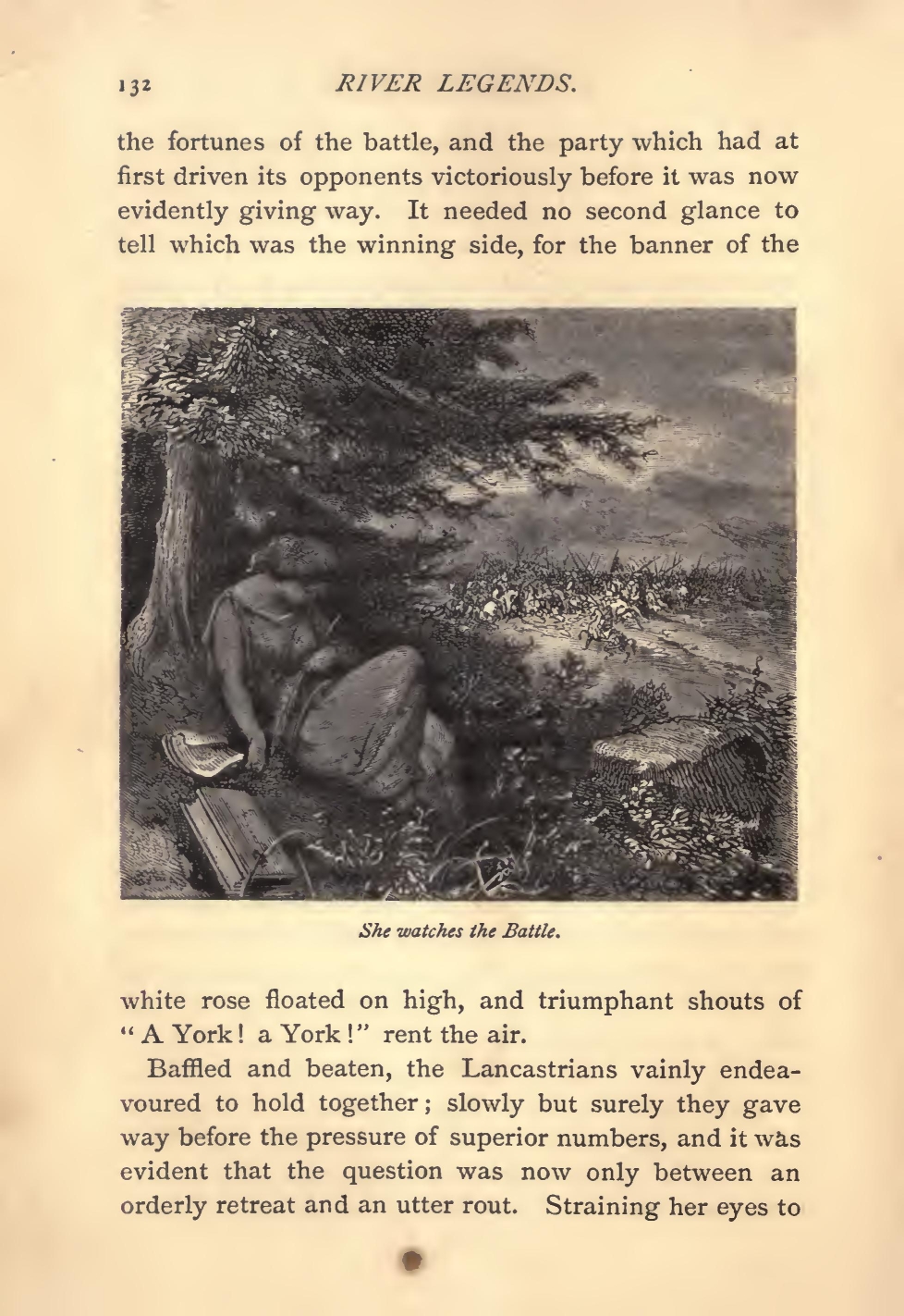 132 RIVER LEGENDS.

the fortunes of the battle, and the party which had at first driven its opponents victoriously before it was now evidently giving way. It needed no second glance to tell which was the winning side, for the banner of the

She watches the Battle.

white rose floated on high, and triumphant shouts of "A York! a York!" rent the air.

Baffled and beaten, the Lancastrians vainly endeavoured to hold together; slowly but surely they gave way before the pressure of superior numbers, and it was evident that the question was now only between an orderly retreat and an utter rout. Straining her eyes to